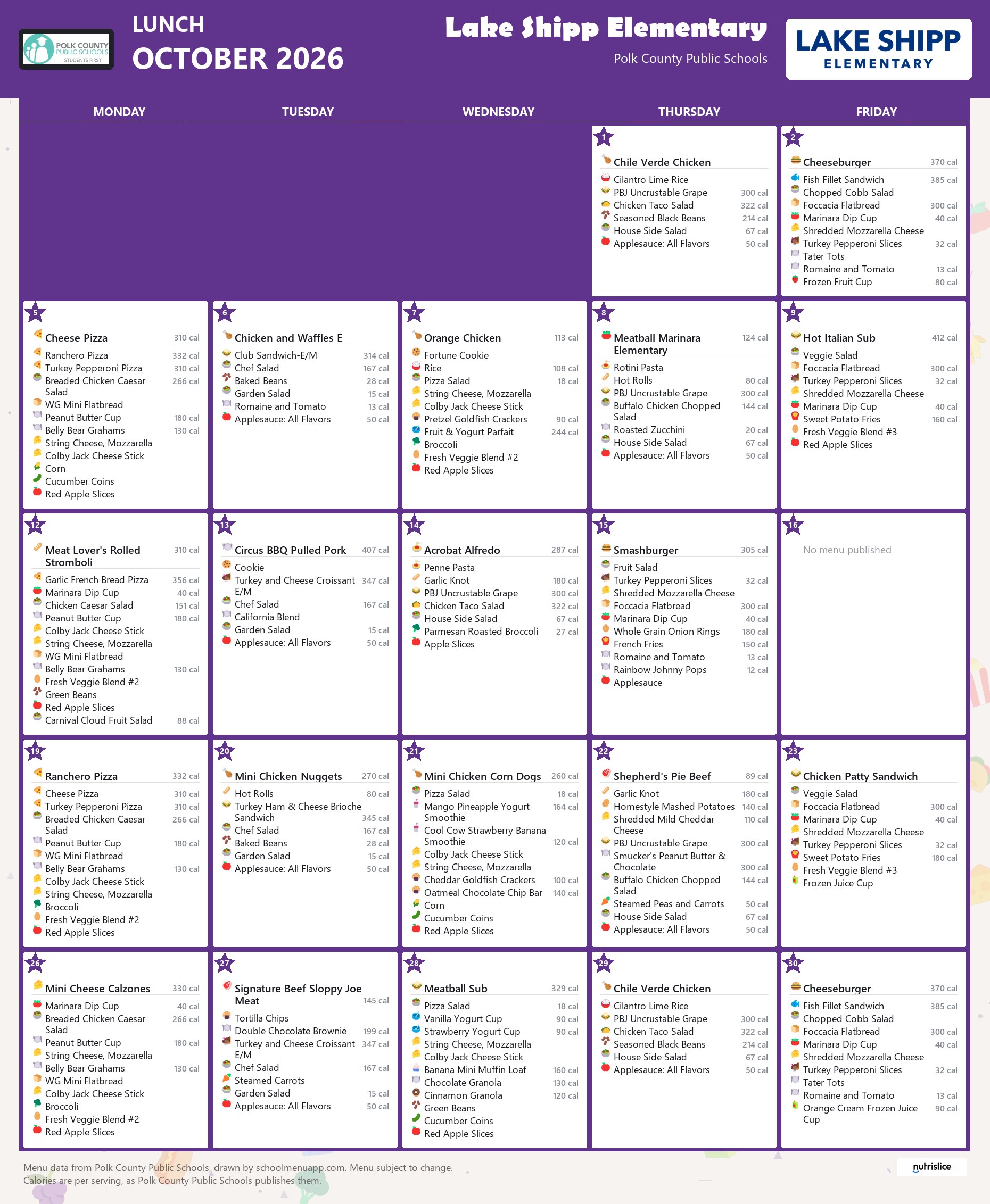 POLK COUNTY PUBLIC SCHOOLS STUDENTS FIRST

LUNCH
OCTOBER 2026

Lake Shipp Elementary
Polk County Public Schools

LAKE SHIPP
ELEMENTARY

MONDAY
TUESDAY
WEDNESDAY
THURSDAY
FRIDAY

1
Chile Verde Chicken
Cilantro Lime Rice
PBJ Uncrustable Grape 300 cal
Chicken Taco Salad 322 cal
Seasoned Black Beans 214 cal
House Side Salad 67 cal
Applesauce: All Flavors 50 cal

2
Cheeseburger 370 cal
Fish Fillet Sandwich 385 cal
Chopped Cobb Salad
Foccacia Flatbread 300 cal
Marinara Dip Cup 40 cal
Shredded Mozzarella Cheese
Turkey Pepperoni Slices 32 cal
Tater Tots
Romaine and Tomato 13 cal
Frozen Fruit Cup 80 cal

5
Cheese Pizza 310 cal
Ranchero Pizza 332 cal
Turkey Pepperoni Pizza 310 cal
Breaded Chicken Caesar Salad 266 cal
WG Mini Flatbread
Peanut Butter Cup 180 cal
Belly Bear Grahams 130 cal
String Cheese, Mozzarella
Colby Jack Cheese Stick
Corn
Cucumber Coins
Red Apple Slices

6
Chicken and Waffles E
Club Sandwich-E/M 314 cal
Chef Salad 167 cal
Baked Beans 28 cal
Garden Salad 15 cal
Romaine and Tomato 13 cal
Applesauce: All Flavors 50 cal

7
Orange Chicken 113 cal
Fortune Cookie
Rice 108 cal
Pizza Salad 18 cal
String Cheese, Mozzarella
Colby Jack Cheese Stick
Pretzel Goldfish Crackers 90 cal
Fruit & Yogurt Parfait 244 cal
Broccoli
Fresh Veggie Blend #2
Red Apple Slices

8
Meatball Marinara Elementary 124 cal
Rotini Pasta
Hot Rolls 80 cal
PBJ Uncrustable Grape 300 cal
Buffalo Chicken Chopped Salad 144 cal
Roasted Zucchini 20 cal
House Side Salad 67 cal
Applesauce: All Flavors 50 cal

9
Hot Italian Sub 412 cal
Veggie Salad
Foccacia Flatbread 300 cal
Turkey Pepperoni Slices 32 cal
Shredded Mozzarella Cheese
Marinara Dip Cup 40 cal
Sweet Potato Fries 160 cal
Fresh Veggie Blend #3
Red Apple Slices

12
Meat Lover's Rolled Stromboli 310 cal
Garlic French Bread Pizza 356 cal
Marinara Dip Cup 40 cal
Chicken Caesar Salad 151 cal
Peanut Butter Cup 180 cal
Colby Jack Cheese Stick
String Cheese, Mozzarella
WG Mini Flatbread
Belly Bear Grahams 130 cal
Fresh Veggie Blend #2
Green Beans
Red Apple Slices
Carnival Cloud Fruit Salad 88 cal

13
Circus BBQ Pulled Pork 407 cal
Cookie
Turkey and Cheese Croissant E/M 347 cal
Chef Salad 167 cal
California Blend
Garden Salad 15 cal
Applesauce: All Flavors 50 cal

14
Acrobat Alfredo 287 cal
Penne Pasta
Garlic Knot 180 cal
PBJ Uncrustable Grape 300 cal
Chicken Taco Salad 322 cal
House Side Salad 67 cal
Parmesan Roasted Broccoli 27 cal
Apple Slices

15
Smashburger 305 cal
Fruit Salad
Turkey Pepperoni Slices 32 cal
Shredded Mozzarella Cheese
Foccacia Flatbread 300 cal
Marinara Dip Cup 40 cal
Whole Grain Onion Rings 180 cal
French Fries 150 cal
Romaine and Tomato 13 cal
Rainbow Johnny Pops 12 cal
Applesauce

16
No menu published

19
Ranchero Pizza 332 cal
Cheese Pizza 310 cal
Turkey Pepperoni Pizza 310 cal
Breaded Chicken Caesar Salad 266 cal
Peanut Butter Cup 180 cal
WG Mini Flatbread
Belly Bear Grahams 130 cal
Colby Jack Cheese Stick
String Cheese, Mozzarella
Broccoli
Fresh Veggie Blend #2
Red Apple Slices

20
Mini Chicken Nuggets 270 cal
Hot Rolls 80 cal
Turkey Ham & Cheese Brioche Sandwich 345 cal
Chef Salad 167 cal
Baked Beans 28 cal
Garden Salad 15 cal
Applesauce: All Flavors 50 cal

21
Mini Chicken Corn Dogs 260 cal
Pizza Salad 18 cal
Mango Pineapple Yogurt Smoothie 164 cal
Cool Cow Strawberry Banana Smoothie 120 cal
Colby Jack Cheese Stick
String Cheese, Mozzarella
Cheddar Goldfish Crackers 100 cal
Oatmeal Chocolate Chip Bar 140 cal
Corn
Cucumber Coins
Red Apple Slices

22
Shepherd's Pie Beef 89 cal
Garlic Knot 180 cal
Homestyle Mashed Potatoes 140 cal
Shredded Mild Cheddar Cheese 110 cal
PBJ Uncrustable Grape 300 cal
Smucker's Peanut Butter & Chocolate 300 cal
Buffalo Chicken Chopped Salad 144 cal
Steamed Peas and Carrots 50 cal
House Side Salad 67 cal
Applesauce: All Flavors 50 cal

23
Chicken Patty Sandwich
Veggie Salad
Foccacia Flatbread 300 cal
Marinara Dip Cup 40 cal
Shredded Mozzarella Cheese
Turkey Pepperoni Slices 32 cal
Sweet Potato Fries 180 cal
Fresh Veggie Blend #3
Frozen Juice Cup

26
Mini Cheese Calzones 330 cal
Marinara Dip Cup 40 cal
Breaded Chicken Caesar Salad 266 cal
Peanut Butter Cup 180 cal
String Cheese, Mozzarella
Belly Bear Grahams 130 cal
WG Mini Flatbread
Colby Jack Cheese Stick
Broccoli
Fresh Veggie Blend #2
Red Apple Slices

27
Signature Beef Sloppy Joe Meat 145 cal
Tortilla Chips
Double Chocolate Brownie 199 cal
Turkey and Cheese Croissant E/M 347 cal
Chef Salad 167 cal
Steamed Carrots
Garden Salad 15 cal
Applesauce: All Flavors 50 cal

28
Meatball Sub 329 cal
Pizza Salad 18 cal
Vanilla Yogurt Cup 90 cal
Strawberry Yogurt Cup 90 cal
String Cheese, Mozzarella
Colby Jack Cheese Stick
Banana Mini Muffin Loaf 160 cal
Chocolate Granola 130 cal
Cinnamon Granola 120 cal
Green Beans
Cucumber Coins
Red Apple Slices

29
Chile Verde Chicken
Cilantro Lime Rice
PBJ Uncrustable Grape 300 cal
Chicken Taco Salad 322 cal
Seasoned Black Beans 214 cal
House Side Salad 67 cal
Applesauce: All Flavors 50 cal

30
Cheeseburger 370 cal
Fish Fillet Sandwich 385 cal
Chopped Cobb Salad
Foccacia Flatbread 300 cal
Marinara Dip Cup 40 cal
Shredded Mozzarella Cheese
Turkey Pepperoni Slices 32 cal
Tater Tots
Romaine and Tomato 13 cal
Orange Cream Frozen Juice Cup 90 cal

Menu data from Polk County Public Schools, drawn by schoolmenuapp.com. Menu subject to change.
Calories are per serving, as Polk County Public Schools publishes them.

nutrislice